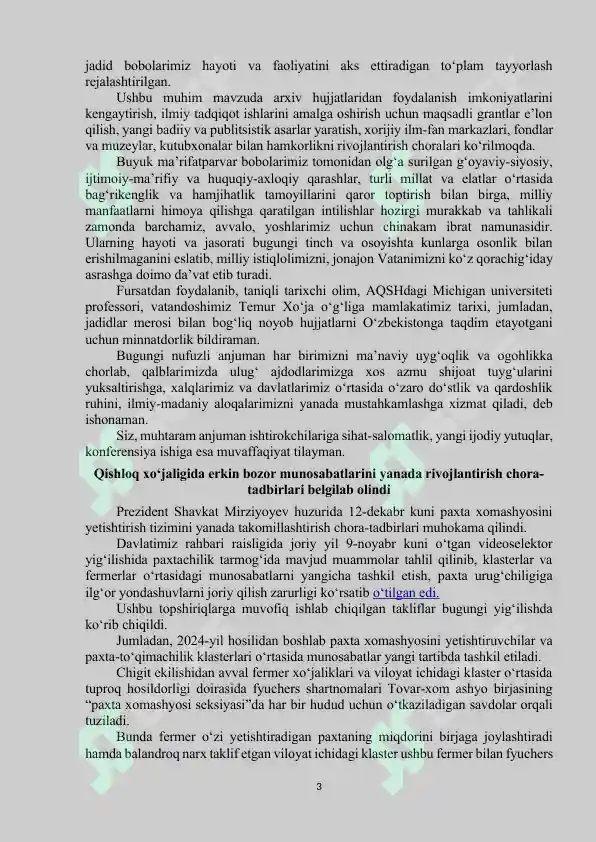 jadid bobolarimiz hayoti va faoliyatini aks ettiradigan to‘plam tayyorlash rejalashtirilgan.

Ushbu muhim mavzuda arxiv hujjatlaridan foydalanish imkoniyatlarini kengaytirish, ilmiy tadqiqot ishlarini amalga oshirish uchun maqsadli grantlar e’lon qilish, yangi badiiy va publitsistik asarlar yaratish, xorijiy ilm-fan markazlari, fondlar va muzeylar, kutubxonalar bilan hamkorlikni rivojlantirish choralari ko‘rilmoqda.

Buyuk ma’rifatparvar bobolarimiz tomonidan olg‘a surilgan g‘oyaviy-siyosiy, ijtimoiy-ma’rifiy va huquqiy-axloqiy qarashlar, turli millat va elatlar o‘rtasida bag‘rikenglik va hamjihatlik tamoyillarini qaror toptirish bilan birga, milliy manfaatlarni himoya qilishga qaratilgan intilishlar hozirgi murakkab va tahlikali zamonda barchamiz, avvalo, yoshlarimiz uchun chinakam ibrat namunasidir. Ularning hayoti va jasorati bugungi tinch va osoyishta kunlarga osonlik bilan erishilmaganini eslatib, milliy istiqlolimizni, jonajon Vatanimizni ko‘z qorachig‘iday asrashga doimo da’vat etib turadi.

Fursatdan foydalanib, taniqli tarixchi olim, AQSHdagi Michigan universiteti professori, vatandoshimiz Temur Xo‘ja o‘g‘liga mamlakatimiz tarixi, jumladan, jadidlar merosi bilan bog‘liq noyob hujjatlarni O‘zbekistonga taqdim etayotgani uchun minnatdorlik bildiraman.

Bugungi nufuzli anjuman har birimizni ma’naviy uyg‘oqlik va ogohlikka chorlab, qalblarimizda ulug‘ ajdodlarimizga xos azmu shijoat tuyg‘ularini yuksaltirishga, xalqlarimiz va davlatlarimiz o‘rtasida o‘zaro do‘stlik va qardoshlik ruhini, ilmiy-madaniy aloqalarimizni yanada mustahkamlashga xizmat qiladi, deb ishonaman.

Siz, muhtaram anjuman ishtirokchilariga sihat-salomatlik, yangi ijodiy yutuqlar, konferensiya ishiga esa muvaffaqiyat tilayman.

Qishloq xo‘jaligida erkin bozor munosabatlarini yanada rivojlantirish chora-tadbirlari belgilab olindi

Prezident Shavkat Mirziyoyev huzurida 12-dekabr kuni paxta xomashyosini yetishtirish tizimini yanada takomillashtirish chora-tadbirlari muhokama qilindi.

Davlatimiz rahbari raisligida joriy yil 9-noyabr kuni o‘tgan videoselektor yig‘ilishida paxtachilik tarmog‘ida mavjud muammolar tahlil qilinib, klasterlar va fermerlar o‘rtasidagi munosabatlarni yangicha tashkil etish, paxta urug‘chiligiga ilg‘or yondashuvlarni joriy qilish zarurligi ko‘rsatib o‘tilgan edi.

Ushbu topshiriqlarga muvofiq ishlab chiqilgan takliflar bugungi yig‘ilishda ko‘rib chiqildi.

Jumladan, 2024-yil hosilidan boshlab paxta xomashyosini yetishtiruvchilar va paxta-to‘qimachilik klasterlari o‘rtasida munosabatlar yangi tartibda tashkil etiladi.

Chigit ekilishidan avval fermer xo‘jaliklari va viloyat ichidagi klaster o‘rtasida tuproq hosildorligi doirasida fyuchers shartnomalari Tovar-xom ashyo birjasining “paxta xomashyosi seksiyasi”da har bir hudud uchun o‘tkaziladigan savdolar orqali tuziladi.

Bunda fermer o‘zi yetishtiradigan paxtaning miqdorini birjaga joylashtiradi hamda balandroq narx taklif etgan viloyat ichidagi klaster ushbu fermer bilan fyuchers

3